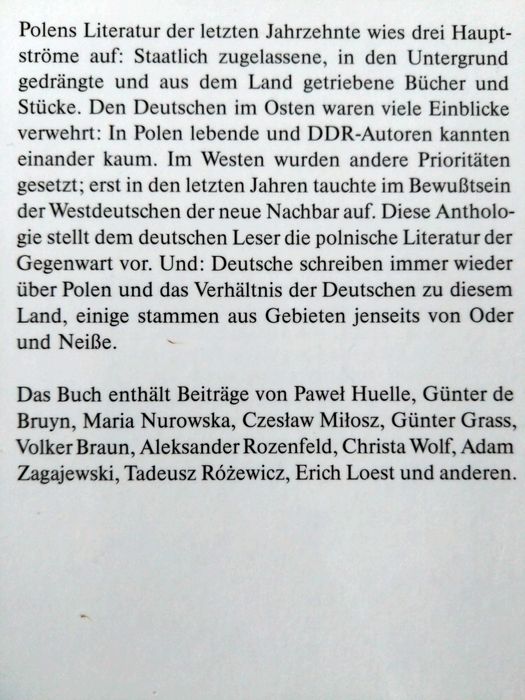 Polens Literatur der letzten Jahrzehnte wies drei Hauptströme auf: Staatlich zugelassene, in den Untergrund gedrängte und aus dem Land getriebene Bücher und Stücke. Den Deutschen im Osten waren viele Einblicke verwehrt: In Polen lebende und DDR-Autoren kannten einander kaum. Im Westen wurden andere Prioritäten gesetzt; erst in den letzten Jahren tauchte im Bewußtsein der Westdeutschen der neue Nachbar auf. Diese Anthologie stellt dem deutschen Leser die polnische Literatur der Gegenwart vor. Und: Deutsche schreiben immer wieder über Polen und das Verhältnis der Deutschen zu diesem Land, einige stammen aus Gebieten jenseits von Oder und Neiße.

Das Buch enthält Beiträge von Paweł Huelle, Günter de Bruyn, Maria Nurowska, Czesław Miłosz, Günter Grass, Volker Braun, Aleksander Rozenfeld, Christa Wolf, Adam Zagajewski, Tadeusz Różewicz, Erich Loest und anderen.